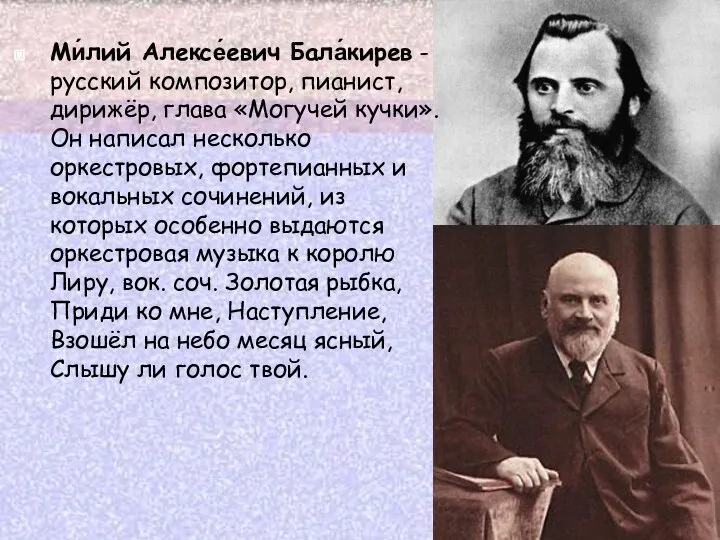 Ми́лий Алексе́евич Бала́кирев - русский композитор, пианист, дирижёр, глава «Могучей кучки». Он написал несколько оркестровых, фортепианных и вокальных сочинений, из которых особенно выдаются оркестровая музыка к королю Лиру, вок. соч. Золотая рыбка, Приди ко мне, Наступление, Взошёл на небо месяц ясный, Слышу ли голос твой.